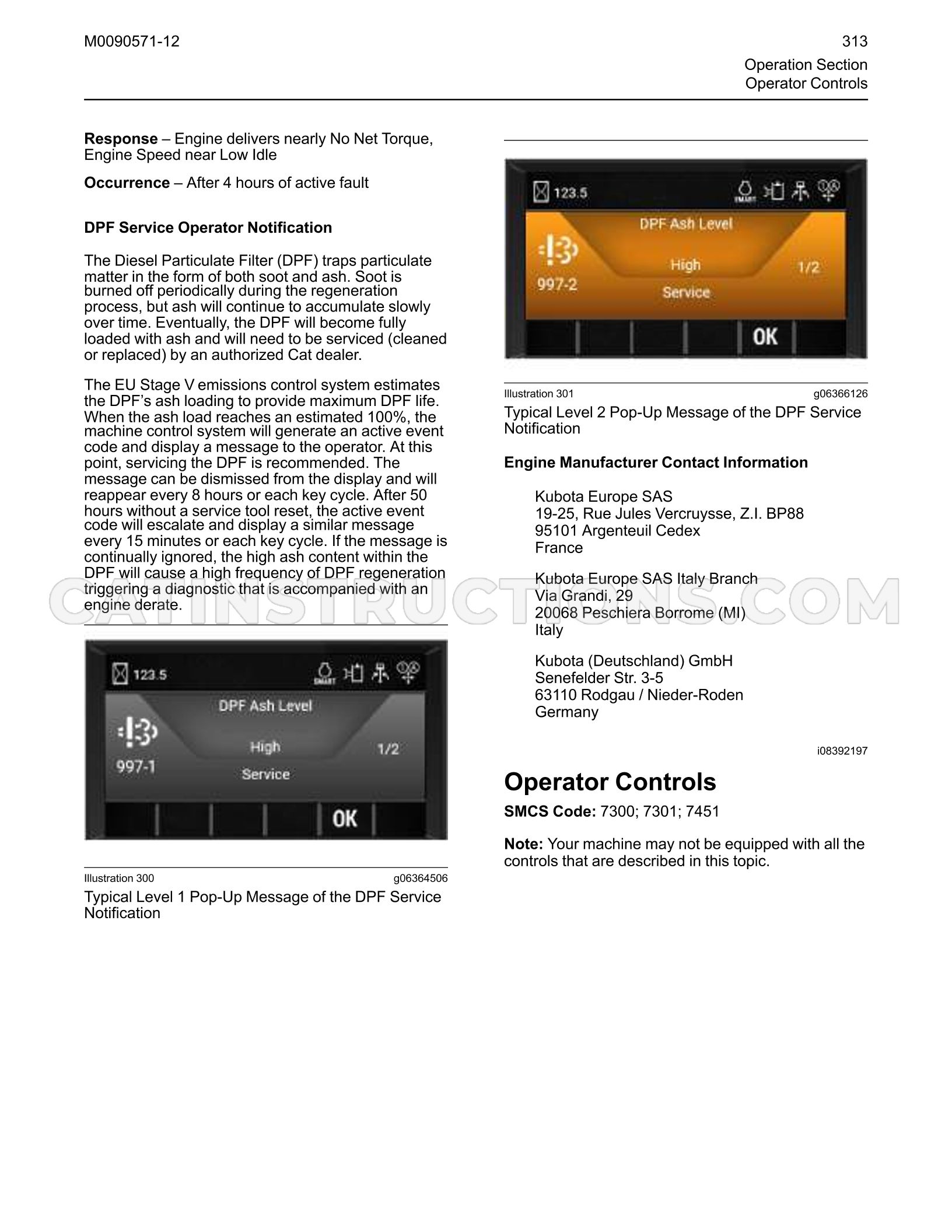 M0090571-12

313
Operation Section
Operator Controls

Response – Engine delivers nearly No Net Torque, Engine Speed near Low Idle

Occurrence – After 4 hours of active fault

DPF Service Operator Notification

The Diesel Particulate Filter (DPF) traps particulate matter in the form of both soot and ash. Soot is burned off periodically during the regeneration process, but ash will continue to accumulate slowly over time. Eventually, the DPF will become fully loaded with ash and will need to be serviced (cleaned or replaced) by an authorized Cat dealer.

The EU Stage V emissions control system estimates the DPF's ash loading to provide maximum DPF life. When the ash load reaches an estimated 100%, the machine control system will generate an active event code and display a message to the operator. At this point, servicing the DPF is recommended. The message can be dismissed from the display and will reappear every 8 hours or each key cycle. After 50 hours without a service tool reset, the active event code will escalate and display a similar message every 15 minutes or each key cycle. If the message is continually ignored, the high ash content within the DPF will cause a high frequency of DPF regeneration triggering a diagnostic that is accompanied with an engine derate.

123.5
DPF Ash Level
997-1
High
1/2
Service
OK

Illustration 300 g06364506
Typical Level 1 Pop-Up Message of the DPF Service Notification

123.5
DPF Ash Level
997-2
High
1/2
Service
OK

Illustration 301 g06366126
Typical Level 2 Pop-Up Message of the DPF Service Notification

Engine Manufacturer Contact Information

Kubota Europe SAS
19-25, Rue Jules Vercruysse, Z.I. BP88
95101 Argenteuil Cedex
France

Kubota Europe SAS Italy Branch
Via Grandi, 29
20068 Peschiera Borrome (MI)
Italy

Kubota (Deutschland) GmbH
Senefelder Str. 3-5
63110 Rodgau / Nieder-Roden
Germany

i08392197

Operator Controls

SMCS Code: 7300; 7301; 7451

Note: Your machine may not be equipped with all the controls that are described in this topic.

CATINSTRUCTIONS.COM